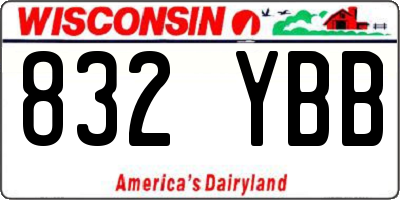 WISCONSIN

832 YBB

America's Dairyland